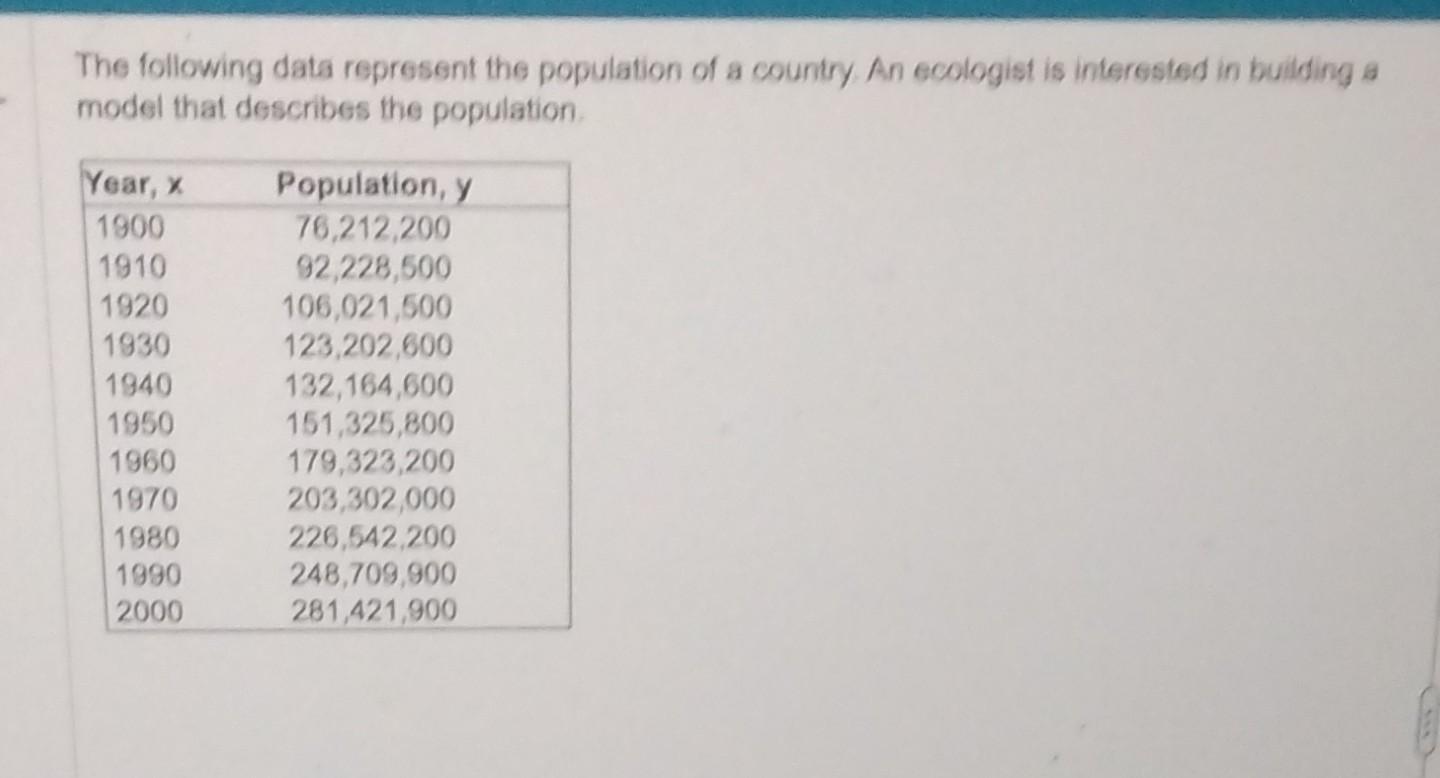 The following data represent the population of a country. An ecologist is interested in building a model that describes the population.

| Year, x | Population, y |
|---|---|
| 1900 | 76,212,200 |
| 1910 | 92,228,500 |
| 1920 | 106,021,500 |
| 1930 | 123,202,600 |
| 1940 | 132,164,600 |
| 1950 | 151,325,800 |
| 1960 | 179,323,200 |
| 1970 | 203,302,000 |
| 1980 | 226,542,200 |
| 1990 | 248,709,900 |
| 2000 | 281,421,900 |